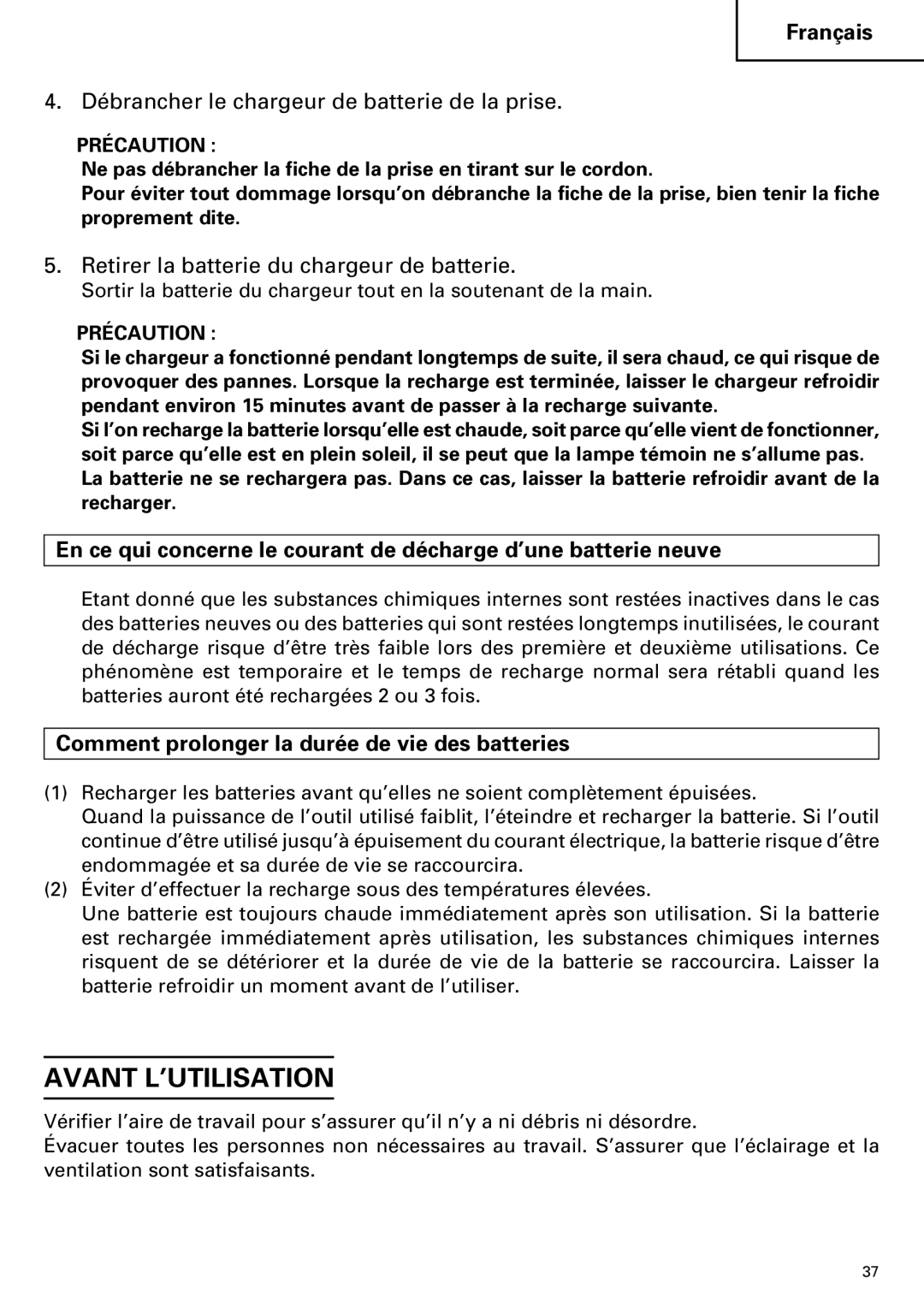 Français

4. Débrancher le chargeur de batterie de la prise.

PRÉCAUTION :
Ne pas débrancher la fiche de la prise en tirant sur le cordon.
Pour éviter tout dommage lorsqu'on débranche la fiche de la prise, bien tenir la fiche proprement dite.

5. Retirer la batterie du chargeur de batterie.
Sortir la batterie du chargeur tout en la soutenant de la main.

PRÉCAUTION :
Si le chargeur a fonctionné pendant longtemps de suite, il sera chaud, ce qui risque de provoquer des pannes. Lorsque la recharge est terminée, laisser le chargeur refroidir pendant environ 15 minutes avant de passer à la recharge suivante.
Si l'on recharge la batterie lorsqu'elle est chaude, soit parce qu'elle vient de fonctionner, soit parce qu'elle est en plein soleil, il se peut que la lampe témoin ne s'allume pas. La batterie ne se rechargera pas. Dans ce cas, laisser la batterie refroidir avant de la recharger.

En ce qui concerne le courant de décharge d'une batterie neuve

Etant donné que les substances chimiques internes sont restées inactives dans le cas des batteries neuves ou des batteries qui sont restées longtemps inutilisées, le courant de décharge risque d'être très faible lors des première et deuxième utilisations. Ce phénomène est temporaire et le temps de recharge normal sera rétabli quand les batteries auront été rechargées 2 ou 3 fois.

Comment prolonger la durée de vie des batteries

(1) Recharger les batteries avant qu'elles ne soient complètement épuisées.
Quand la puissance de l'outil utilisé faiblit, l'éteindre et recharger la batterie. Si l'outil continue d'être utilisé jusqu'à épuisement du courant électrique, la batterie risque d'être endommagée et sa durée de vie se raccourcira.
(2) Éviter d'effectuer la recharge sous des températures élevées.
Une batterie est toujours chaude immédiatement après son utilisation. Si la batterie est rechargée immédiatement après utilisation, les substances chimiques internes risquent de se détériorer et la durée de vie de la batterie se raccourcira. Laisser la batterie refroidir un moment avant de l'utiliser.

AVANT L'UTILISATION

Vérifier l'aire de travail pour s'assurer qu'il n'y a ni débris ni désordre.
Évacuer toutes les personnes non nécessaires au travail. S'assurer que l'éclairage et la ventilation sont satisfaisants.

37